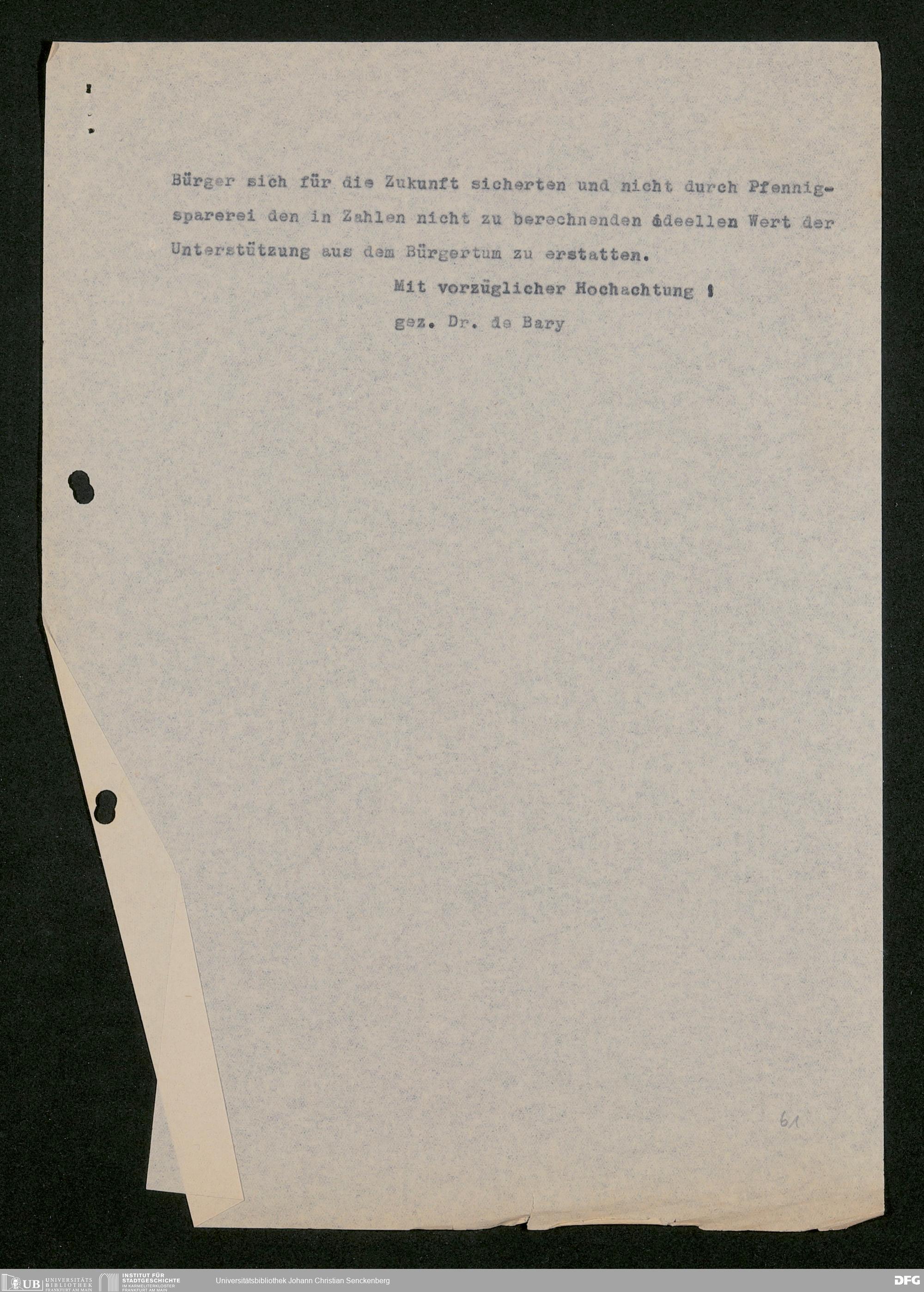 Bürger sich für die Zukunft sicherten und nicht durch Pfennigsparerei den in Zahlen nicht zu berechnenden ideellen Wert der Unterstützung aus dem Bürgertum zu erstatten.

Mit vorzüglicher Hochachtung !

gez. Dr. de Bary

61

UB UNIVERSITÄTS BIBLIOTHEK FRANKFURT AM MAIN

INSTITUT FÜR STADTGESCHICHTE IM KARMELITERKLOSTER FRANKFURT AM MAIN

Universitätsbibliothek Johann Christian Senckenberg

DFG